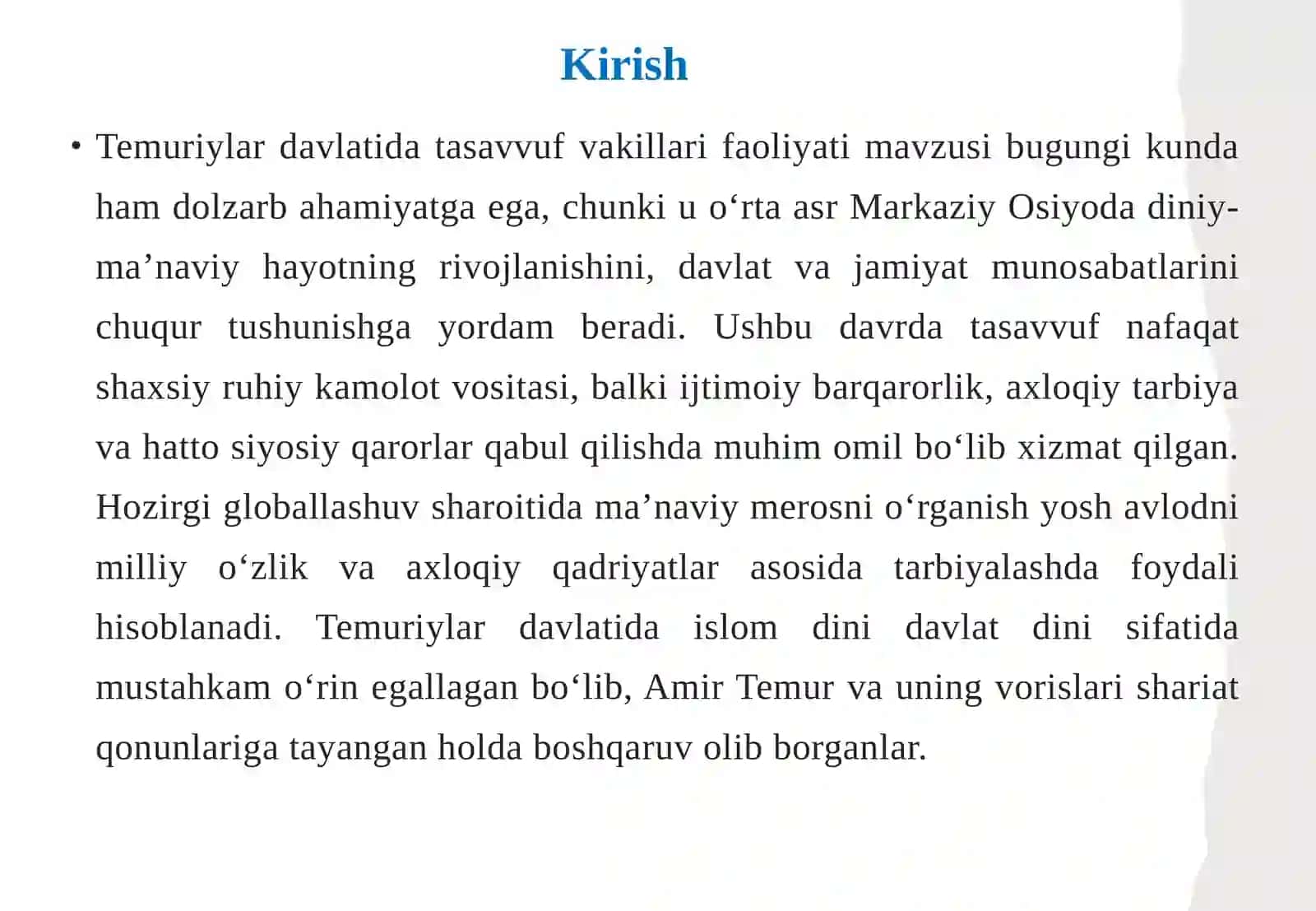 Kirish

• Temuriylar davlatida tasavvuf vakillari faoliyati mavzusi bugungi kunda ham dolzarb ahamiyatga ega, chunki u o‘rta asr Markaziy Osiyoda diniy-ma’naviy hayotning rivojlanishini, davlat va jamiyat munosabatlarini chuqur tushunishga yordam beradi. Ushbu davrda tasavvuf nafaqat shaxsiy ruhiy kamolot vositasi, balki ijtimoiy barqarorlik, axloqiy tarbiya va hatto siyosiy qarorlar qabul qilishda muhim omil bo‘lib xizmat qilgan. Hozirgi globallashuv sharoitida ma’naviy merosni o‘rganish yosh avlodni milliy o‘zlik va axloqiy qadriyatlar asosida tarbiyalashda foydali hisoblanadi. Temuriylar davlatida islom dini davlat dini sifatida mustahkam o‘rin egallagan bo‘lib, Amir Temur va uning vorislari shariat qonunlariga tayangan holda boshqaruv olib borganlar.